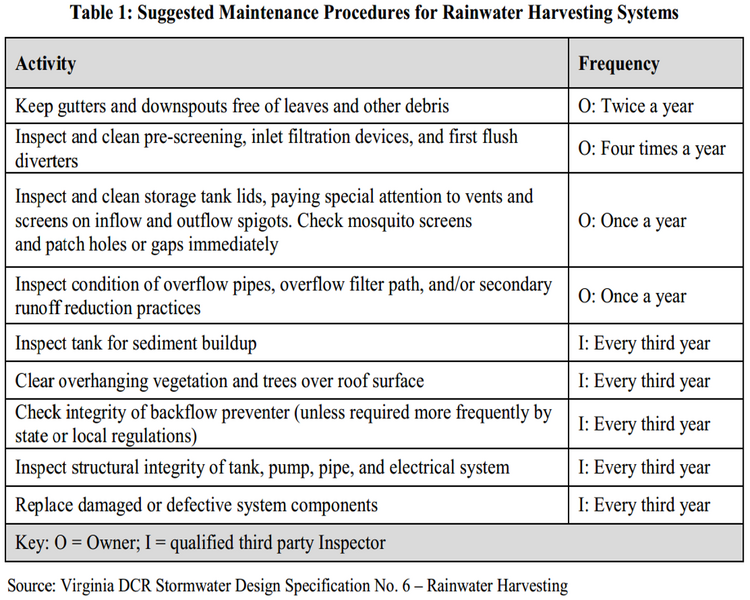 Table 1: Suggested Maintenance Procedures for Rainwater Harvesting Systems

| Activity | Frequency |
|---|---|
| Keep gutters and downspouts free of leaves and other debris | O: Twice a year |
| Inspect and clean pre-screening, inlet filtration devices, and first flush diverters | O: Four times a year |
| Inspect and clean storage tank lids, paying special attention to vents and screens on inflow and outflow spigots. Check mosquito screens and patch holes or gaps immediately | O: Once a year |
| Inspect condition of overflow pipes, overflow filter path, and/or secondary runoff reduction practices | O: Once a year |
| Inspect tank for sediment buildup | I: Every third year |
| Clear overhanging vegetation and trees over roof surface | I: Every third year |
| Check integrity of backflow preventer (unless required more frequently by state or local regulations) | I: Every third year |
| Inspect structural integrity of tank, pump, pipe, and electrical system | I: Every third year |
| Replace damaged or defective system components | I: Every third year |
| Key: O = Owner; I = qualified third party Inspector | |

Source: Virginia DCR Stormwater Design Specification No. 6 – Rainwater Harvesting